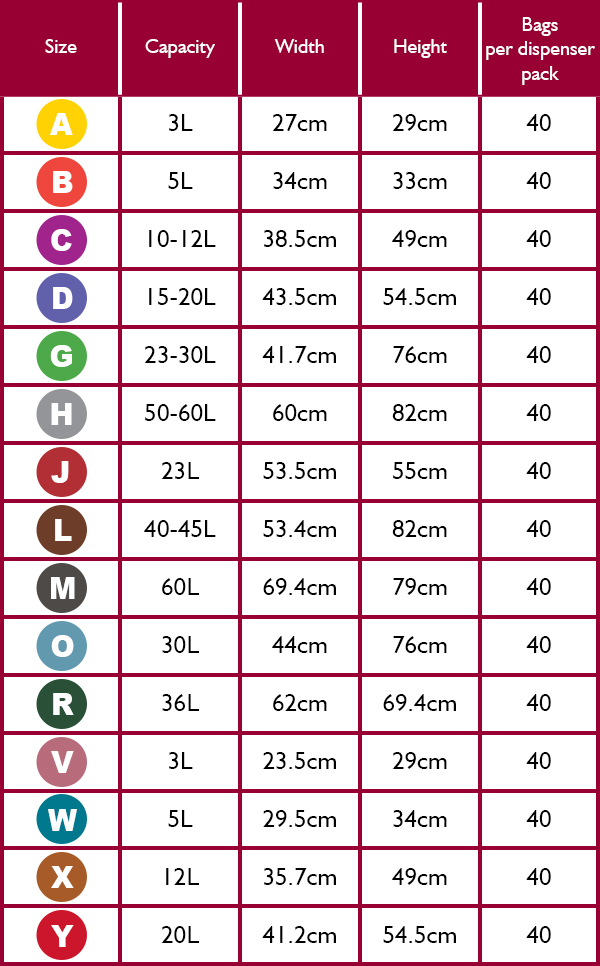 | Size | Capacity | Width | Height | Bags per dispenser pack |
|---|---|---|---|---|
| A | 3L | 27cm | 29cm | 40 |
| B | 5L | 34cm | 33cm | 40 |
| C | 10-12L | 38.5cm | 49cm | 40 |
| D | 15-20L | 43.5cm | 54.5cm | 40 |
| G | 23-30L | 41.7cm | 76cm | 40 |
| H | 50-60L | 60cm | 82cm | 40 |
| J | 23L | 53.5cm | 55cm | 40 |
| L | 40-45L | 53.4cm | 82cm | 40 |
| M | 60L | 69.4cm | 79cm | 40 |
| O | 30L | 44cm | 76cm | 40 |
| R | 36L | 62cm | 69.4cm | 40 |
| V | 3L | 23.5cm | 29cm | 40 |
| W | 5L | 29.5cm | 34cm | 40 |
| X | 12L | 35.7cm | 49cm | 40 |
| Y | 20L | 41.2cm | 54.5cm | 40 |